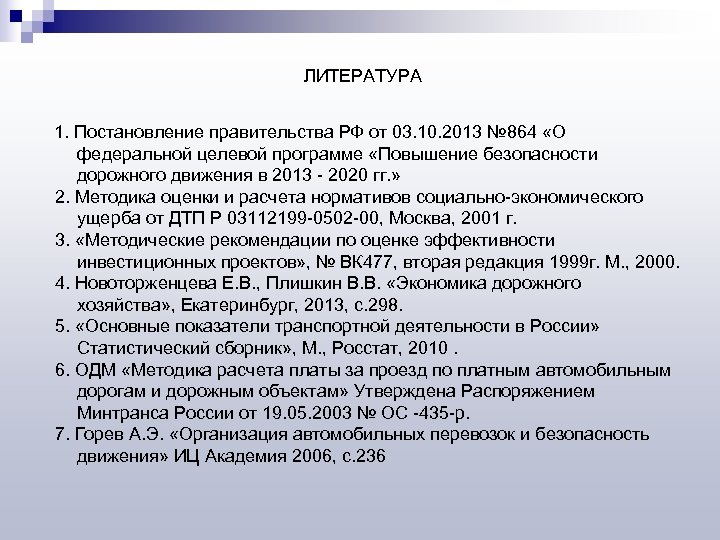 ЛИТЕРАТУРА

1. Постановление правительства РФ от 03.10.2013 №864 «О федеральной целевой программе «Повышение безопасности дорожного движения в 2013 - 2020 гг.»
2. Методика оценки и расчета нормативов социально-экономического ущерба от ДТП Р 03112199-0502-00, Москва, 2001 г.
3. «Методические рекомендации по оценке эффективности инвестиционных проектов», № ВК477, вторая редакция 1999г. М., 2000.
4. Новоторженцева Е.В., Плишкин В.В. «Экономика дорожного хозяйства», Екатеринбург, 2013, с.298.
5. «Основные показатели транспортной деятельности в России» Статистический сборник», М., Росстат, 2010 .
6. ОДМ «Методика расчета платы за проезд по платным автомобильным дорогам и дорожным объектам» Утверждена Распоряжением Минтранса России от 19.05.2003 № ОС -435-р.
7. Горев А.Э. «Организация автомобильных перевозок и безопасность движения» ИЦ Академия 2006, с.236